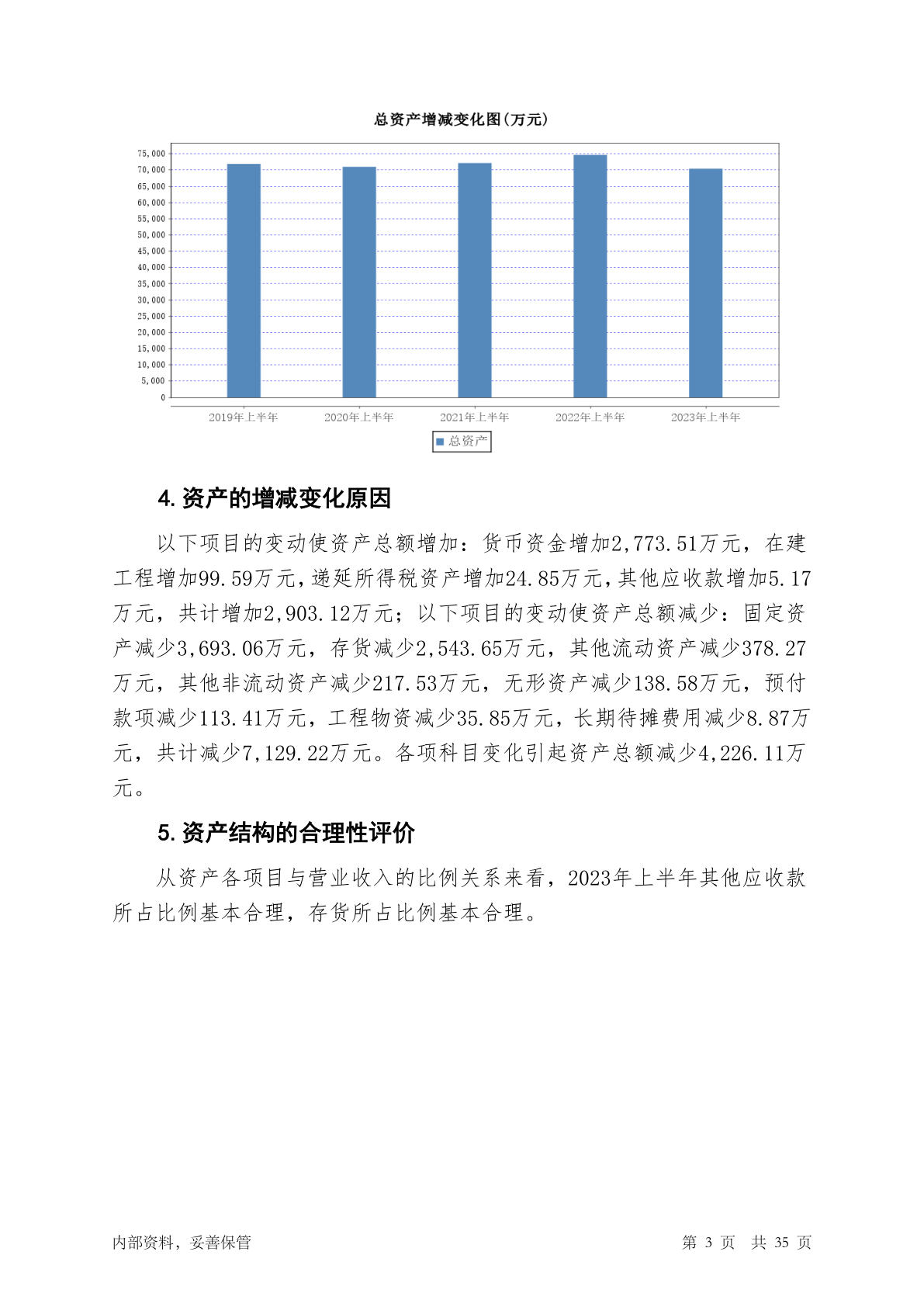 总资产增减变化图(万元)

75,000
70,000
65,000
60,000
55,000
50,000
45,000
40,000
35,000
30,000
25,000
20,000
15,000
10,000
5,000
0

2019年上半年 2020年上半年 2021年上半年 2022年上半年 2023年上半年

总资产

4. 资产的增减变化原因

以下项目的变动使资产总额增加：货币资金增加2,773.51万元，在建工程增加99.59万元，递延所得税资产增加24.85万元，其他应收款增加5.17万元，共计增加2,903.12万元；以下项目的变动使资产总额减少：固定资产减少3,693.06万元，存货减少2,543.65万元，其他流动资产减少378.27万元，其他非流动资产减少217.53万元，无形资产减少138.58万元，预付款项减少113.41万元，工程物资减少35.85万元，长期待摊费用减少8.87万元，共计减少7,129.22万元。各项科目变化引起资产总额减少4,226.11万元。

5. 资产结构的合理性评价

从资产各项目与营业收入的比例关系来看，2023年上半年其他应收款所占比例基本合理，存货所占比例基本合理。

内部资料，妥善保管

第 3 页 共 35 页